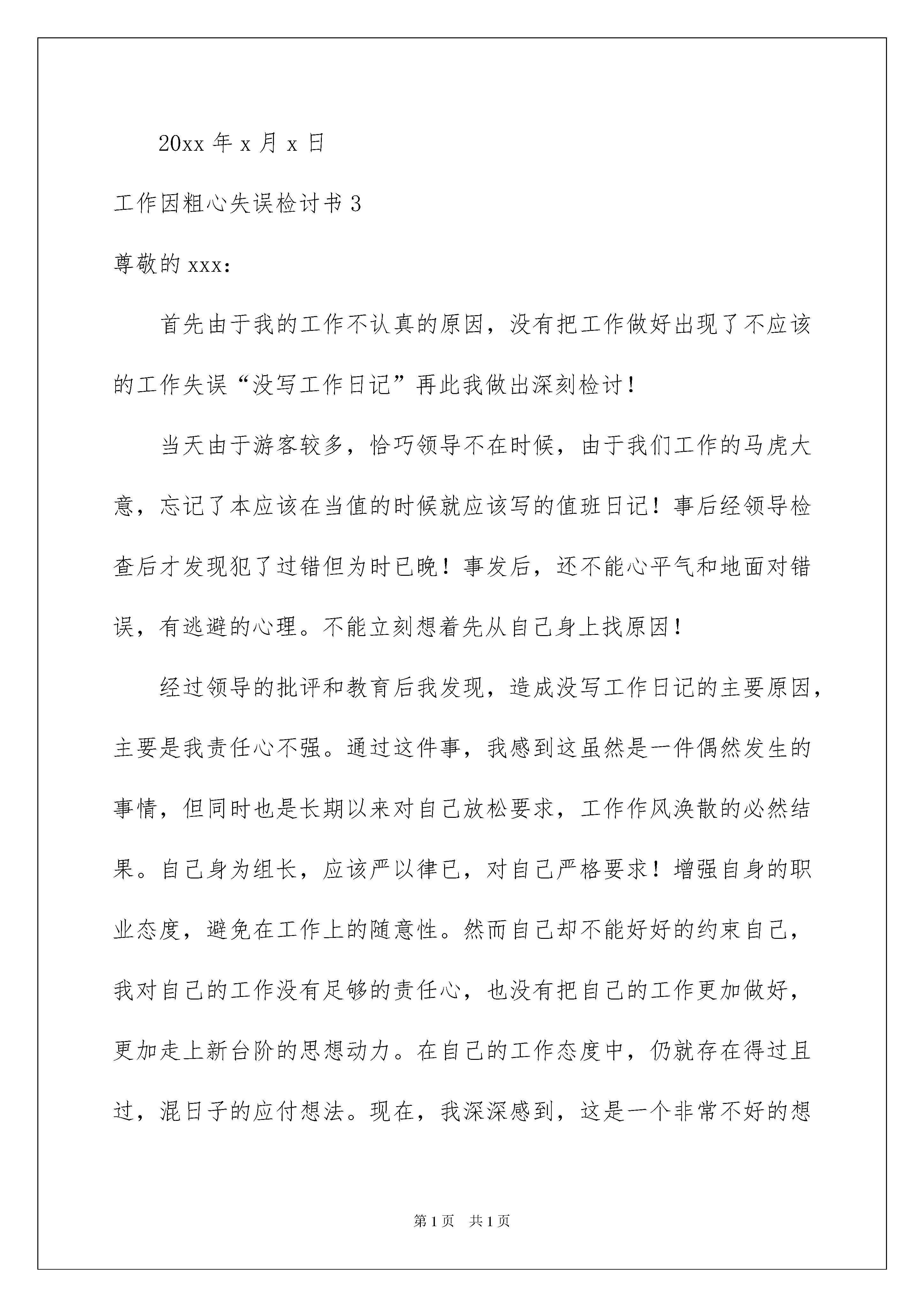 20xx 年 x 月 x 日

工作因粗心失误检讨书 3

尊敬的 xxx:

首先由于我的工作不认真的原因，没有把工作做好出现了不应该的工作失误“没写工作日记”再此我做出深刻检讨！

当天由于游客较多，恰巧领导不在时候，由于我们工作的马虎大意，忘记了本应该在当值的时候就应该写的值班日记！事后经领导检查后才发现犯了过错但为时已晚！事发后，还不能心平气和地面对错误，有逃避的心理。不能立刻想着先从自己身上找原因！

经过领导的批评和教育后我发现，造成没写工作日记的主要原因，主要是我责任心不强。通过这件事，我感到这虽然是一件偶然发生的事情，但同时也是长期以来对自己放松要求，工作作风涣散的必然结果。自己身为组长，应该严以律已，对自己严格要求！增强自身的职业态度，避免在工作上的随意性。然而自己却不能好好的约束自己，我对自己的工作没有足够的责任心，也没有把自己的工作更加做好，更加走上新台阶的思想动力。在自己的工作态度中，仍就存在得过且过，混日子的应付想法。现在，我深深感到，这是一个非常不好的想

第 1 页 共 1 页